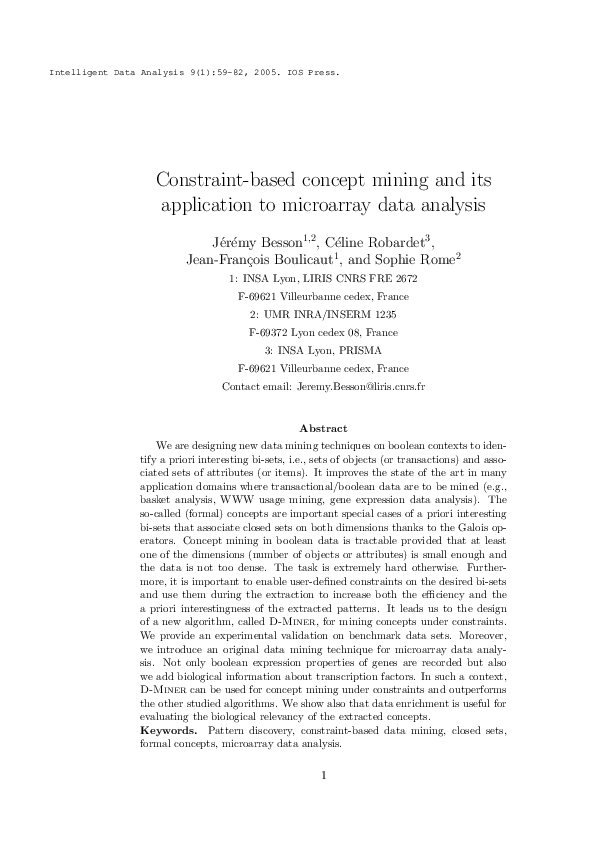 Intelligent Data Analysis 9(1):59-82, 2005. IOS Press.

Constraint-based concept mining and its application to microarray data analysis

Jérémy Besson$^{1,2}$, Céline Robardet$^{3}$, Jean-François Boulicaut$^{1}$, and Sophie Rome$^{2}$

1: INSA Lyon, LIRIS CNRS FRE 2672
F-69621 Villeurbanne cedex, France
2: UMR INRA/INSERM 1235
F-69372 Lyon cedex 08, France
3: INSA Lyon, PRISMA
F-69621 Villeurbanne cedex, France
Contact email: Jeremy.Besson@liris.cnrs.fr

Abstract

We are designing new data mining techniques on boolean contexts to identify a priori interesting bi-sets, i.e., sets of objects (or transactions) and associated sets of attributes (or items). It improves the state of the art in many application domains where transactional/boolean data are to be mined (e.g., basket analysis, WWW usage mining, gene expression data analysis). The so-called (formal) concepts are important special cases of a priori interesting bi-sets that associate closed sets on both dimensions thanks to the Galois operators. Concept mining in boolean data is tractable provided that at least one of the dimensions (number of objects or attributes) is small enough and the data is not too dense. The task is extremely hard otherwise. Furthermore, it is important to enable user-defined constraints on the desired bi-sets and use them during the extraction to increase both the efficiency and the a priori interestingness of the extracted patterns. It leads us to the design of a new algorithm, called D-Miner, for mining concepts under constraints. We provide an experimental validation on benchmark data sets. Moreover, we introduce an original data mining technique for microarray data analysis. Not only boolean expression properties of genes are recorded but also we add biological information about transcription factors. In such a context, D-Miner can be used for concept mining under constraints and outperforms the other studied algorithms. We show also that data enrichment is useful for evaluating the biological relevancy of the extracted concepts.
Keywords. Pattern discovery, constraint-based data mining, closed sets, formal concepts, microarray data analysis.

1